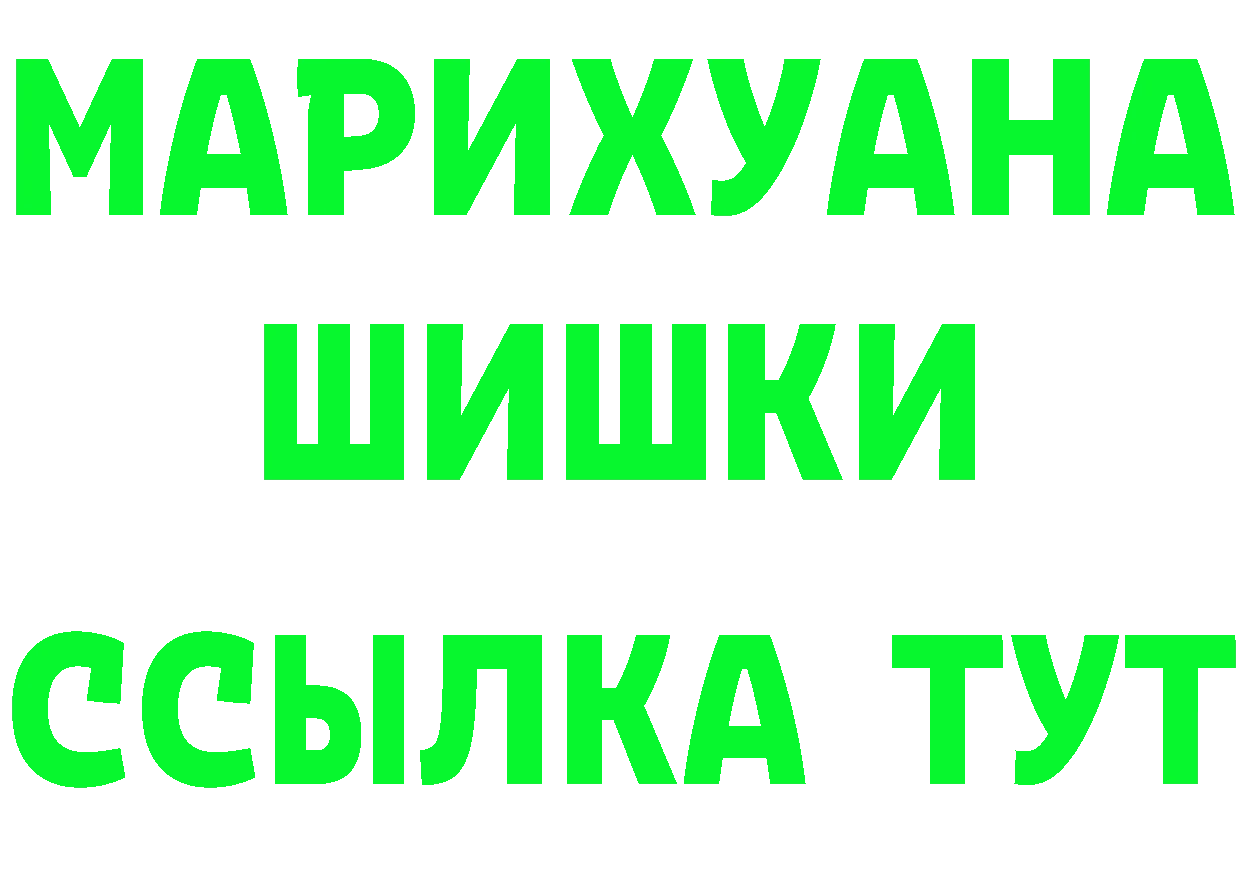 МАРИХУАНА
ШИШКИ
ССЫЛКА ТУТ